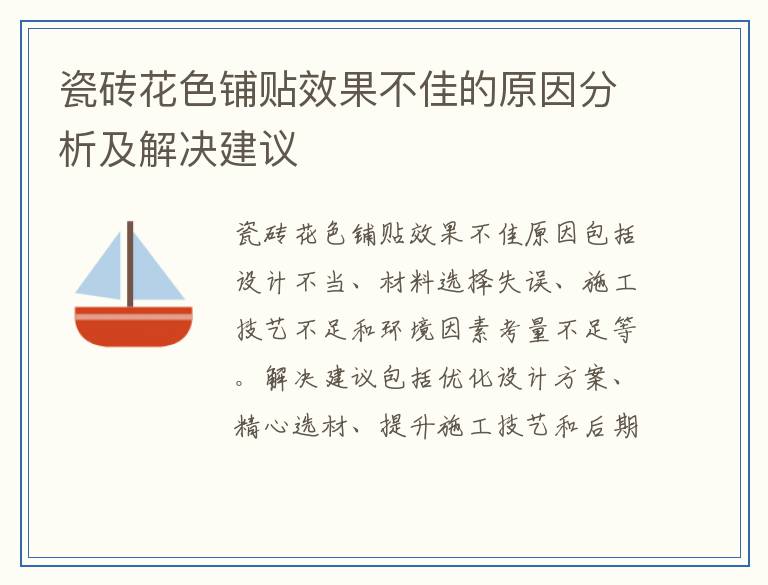 瓷砖花色铺贴效果不佳的原因分析及解决建议

瓷砖花色铺贴效果不佳原因包括设计不当、材料选择失误、施工技艺不足和环境因素考量不足等。解决建议包括优化设计方案、精心选材、提升施工技艺和后期